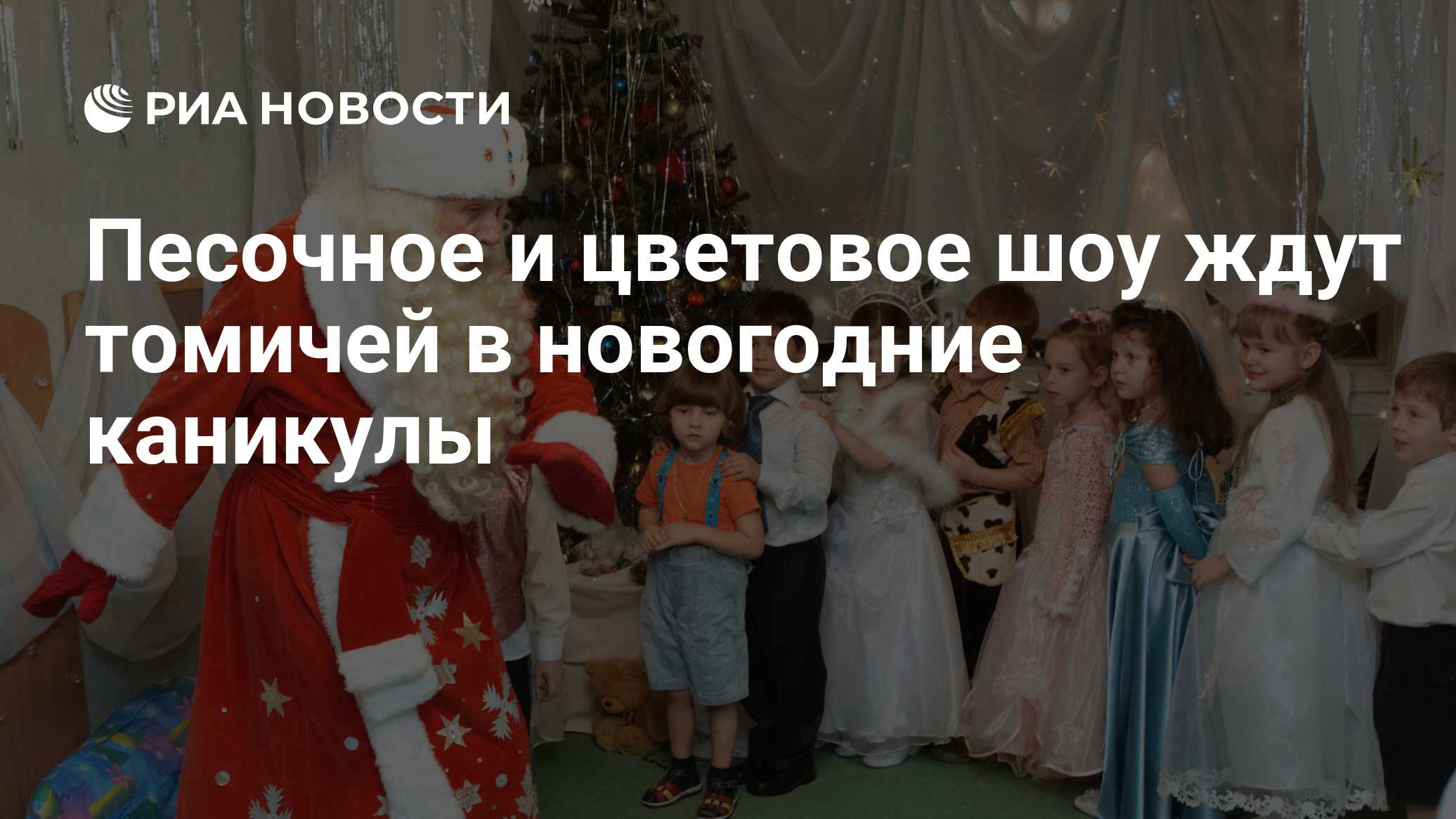 РИА НОВОСТИ

Песочное и цветовое шоу ждут томичей в новогодние каникулы